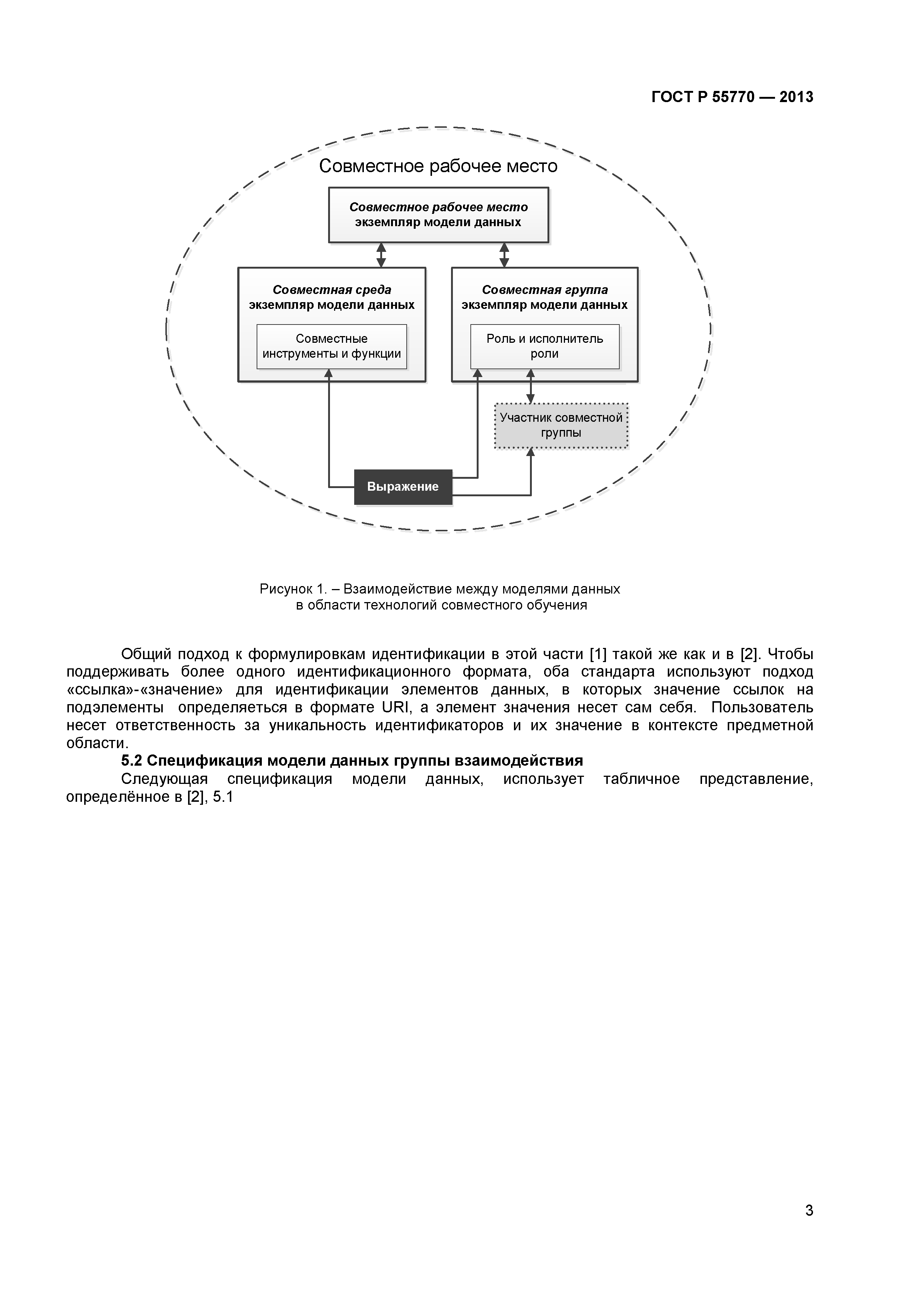 ГОСТ Р 55770 — 2013

Совместное рабочее место

Совместное рабочее место экземпляр модели данных

Совместная среда экземпляр модели данных

Совместные инструменты и функции

Совместная группа экземпляр модели данных

Роль и исполнитель роли

Участник совместной группы

Выражение

Рисунок 1. – Взаимодействие между моделями данных в области технологий совместного обучения

Общий подход к формулировкам идентификации в этой части [1] такой же как и в [2]. Чтобы поддерживать более одного идентификационного формата, оба стандарта используют подход «ссылка»-«значение» для идентификации элементов данных, в которых значение ссылок на подэлементы определяеться в формате URI, а элемент значения несет сам себя. Пользователь несет ответственность за уникальность идентификаторов и их значение в контексте предметной области.

5.2 Спецификация модели данных группы взаимодействия

Следующая спецификация модели данных, использует табличное представление, определённое в [2], 5.1

3